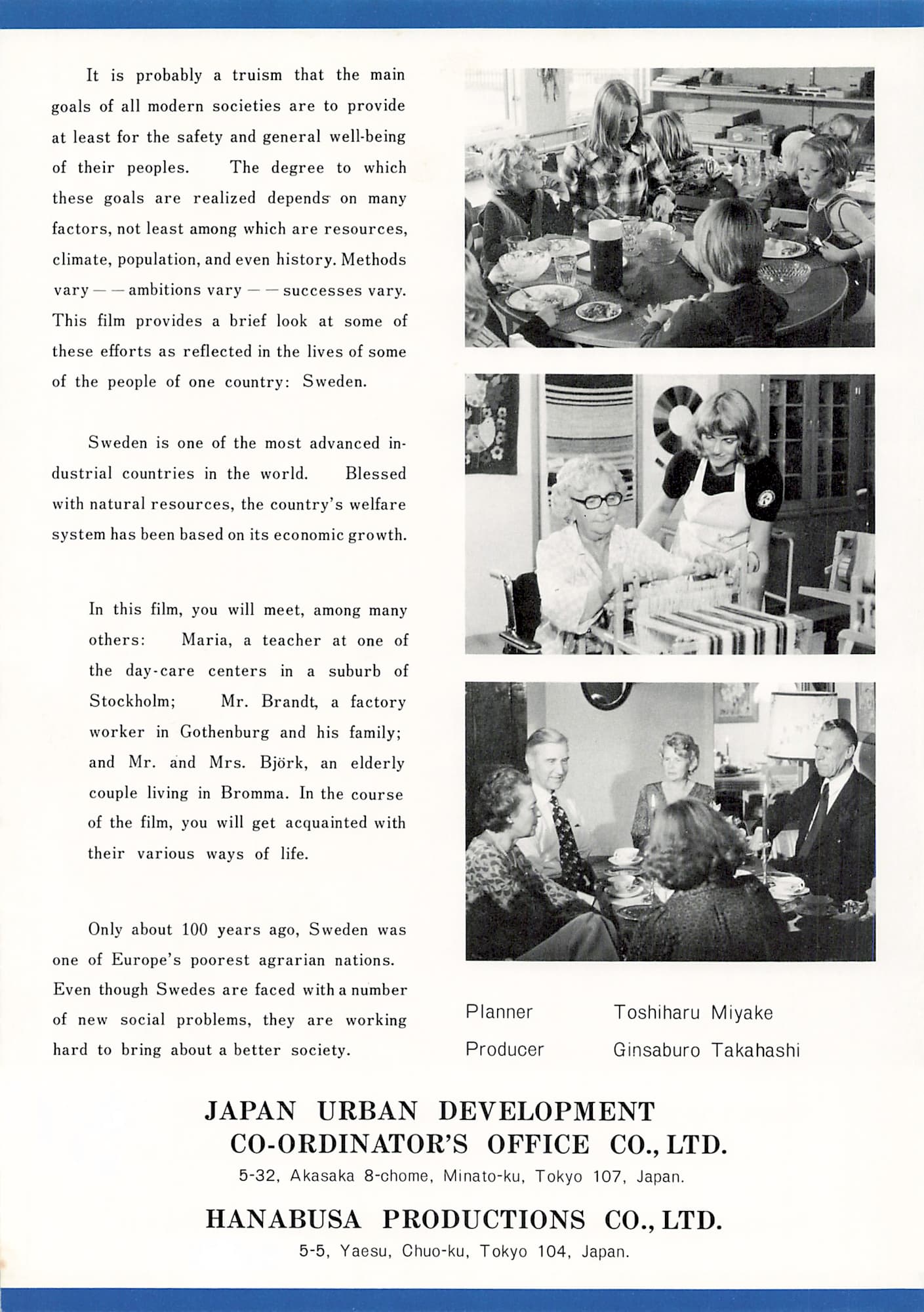 It is probably a truism that the main goals of all modern societies are to provide at least for the safety and general well-being of their peoples. The degree to which these goals are realized depends on many factors, not least among which are resources, climate, population, and even history. Methods vary — — ambitions vary — — successes vary. This film provides a brief look at some of these efforts as reflected in the lives of some of the people of one country: Sweden.

Sweden is one of the most advanced industrial countries in the world. Blessed with natural resources, the country's welfare system has been based on its economic growth.

In this film, you will meet, among many others: Maria, a teacher at one of the day-care centers in a suburb of Stockholm; Mr. Brandt, a factory worker in Gothenburg and his family; and Mr. and Mrs. Björk, an elderly couple living in Bromma. In the course of the film, you will get acquainted with their various ways of life.

Only about 100 years ago, Sweden was one of Europe's poorest agrarian nations. Even though Swedes are faced with a number of new social problems, they are working hard to bring about a better society.

Planner Toshiharu Miyake
Producer Ginsaburo Takahashi

JAPAN URBAN DEVELOPMENT CO-ORDINATOR'S OFFICE CO., LTD.
5-32, Akasaka 8-chome, Minato-ku, Tokyo 107, Japan.

HANABUSA PRODUCTIONS CO., LTD.
5-5, Yaesu, Chuo-ku, Tokyo 104, Japan.